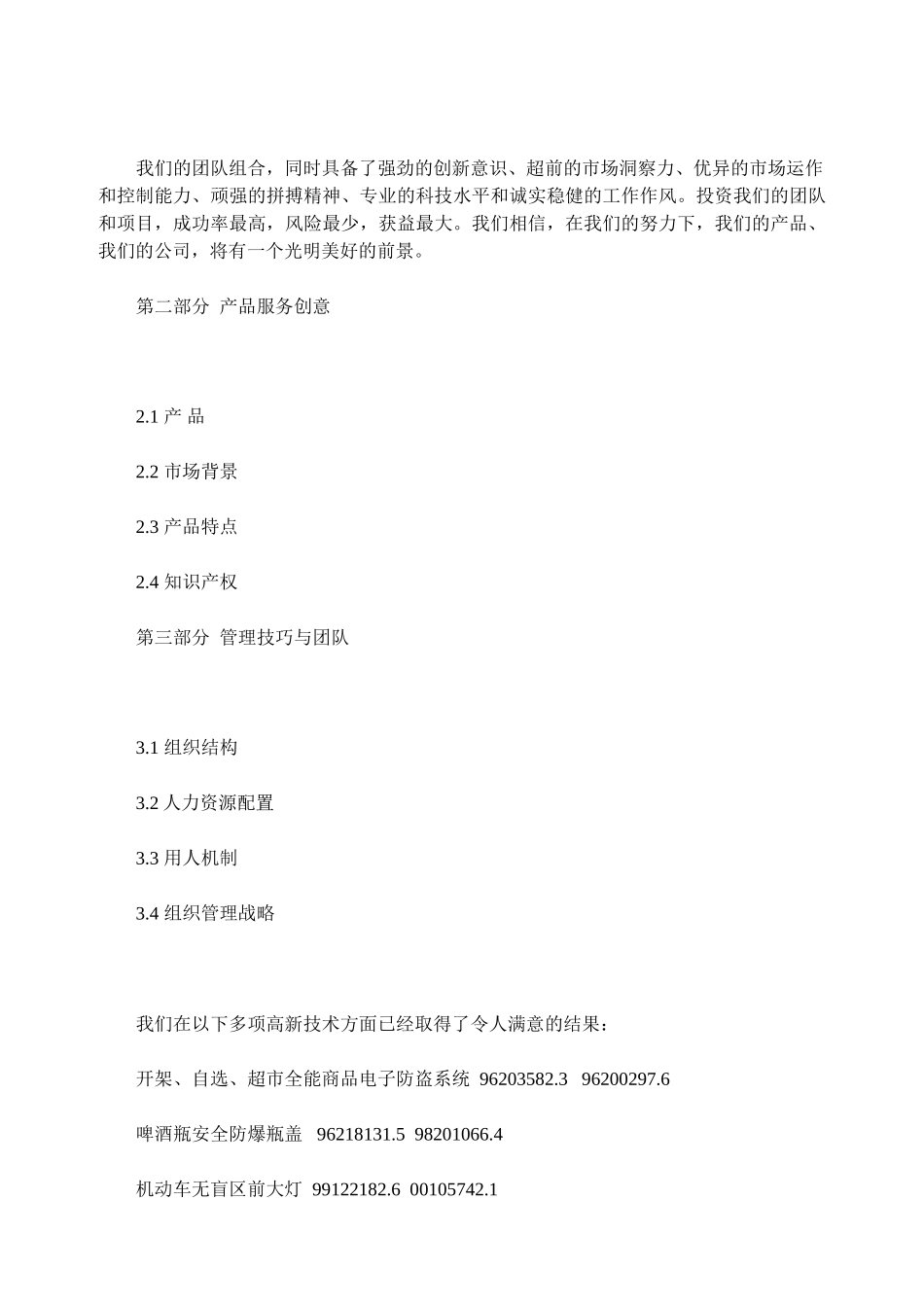 我们的团队组合，同时具备了强劲的创新意识、超前的市场洞察力、优异的市场运作和控制能力、顽强的拼搏精神、专业的科技水平和诚实稳健的工作作风。投资我们的团队和项目，成功率最高，风险最少，获益最大。我们相信，在我们的努力下，我们的产品、我们的公司，将有一个光明美好的前景。

第二部分 产品服务创意

2.1 产 品

2.2 市场背景

2.3 产品特点

2.4 知识产权

第三部分 管理技巧与团队

3.1 组织结构

3.2 人力资源配置

3.3 用人机制

3.4 组织管理战略

我们在以下多项高新技术方面已经取得了令人满意的结果：

开架、自选、超市全能商品电子防盗系统 96203582.3 96200297.6

啤酒瓶安全防爆瓶盖 96218131.5 98201066.4

机动车无盲区前大灯 99122182.6 00105742.1